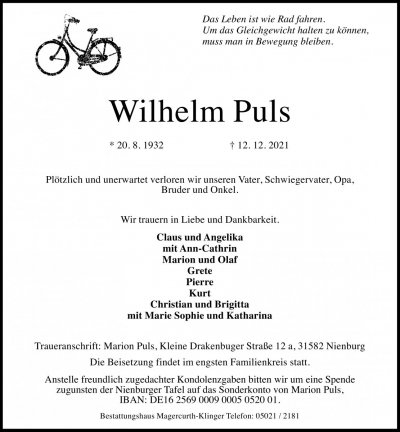 Das Leben ist wie Rad fahren.
Um das Gleichgewicht halten zu können,
muss man in Bewegung bleiben.

Wilhelm Puls

* 20. 8. 1932 † 12. 12. 2021

Plötzlich und unerwartet verloren wir unseren Vater, Schwiegervater, Opa, Bruder und Onkel.

Wir trauern in Liebe und Dankbarkeit.

Claus und Angelika
mit Ann-Cathrin
Marion und Olaf
Grete
Pierre
Kurt
Christian und Brigitta
mit Marie Sophie und Katharina

Traueranschrift: Marion Puls, Kleine Drakenbuger Straße 12 a, 31582 Nienburg

Die Beisetzung findet im engsten Familienkreis statt.

Anstelle freundlich zugedachter Kondolenzgaben bitten wir um eine Spende zugunsten der Nienburger Tafel auf das Sonderkonto von Marion Puls, IBAN: DE16 2569 0009 0005 0520 01.

Bestattungshaus Magercurth-Klinger Telefon: 05021 / 2181